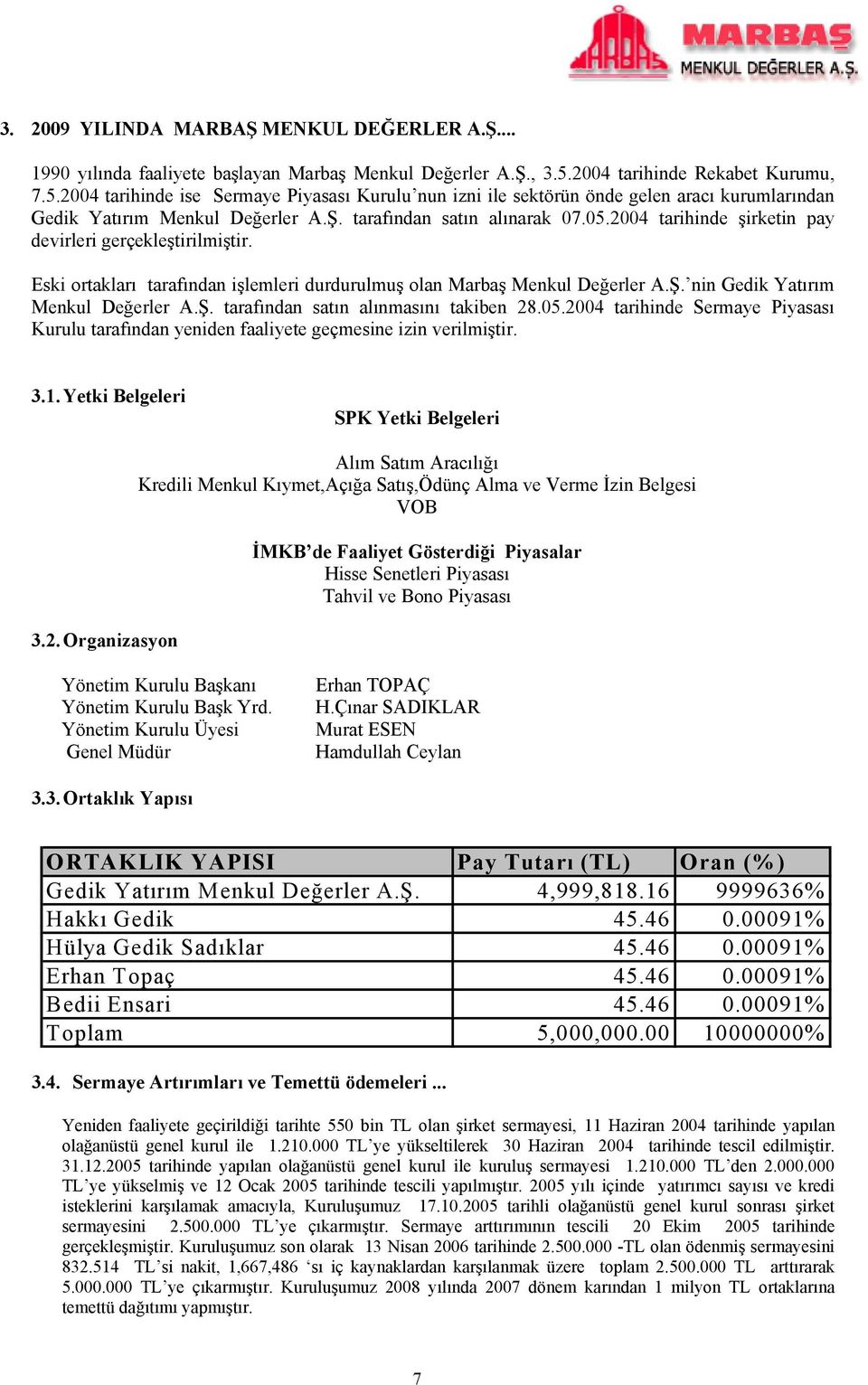 MARBAŞ
MENKUL DEĞERLER A.Ş.

3. 2009 YILINDA MARBAŞ MENKUL DEĞERLER A.Ş....

1990 yılında faaliyete başlayan Marbaş Menkul Değerler A.Ş., 3.5.2004 tarihinde Rekabet Kurumu, 7.5.2004 tarihinde ise Sermaye Piyasası Kurulu'nun izni ile sektörün önde gelen aracı kurumlarından Gedik Yatırım Menkul Değerler A.Ş. tarafından satın alınarak 07.05.2004 tarihinde şirketin pay devirleri gerçekleştirilmiştir.

Eski ortakları tarafından işlemleri durdurulmuş olan Marbaş Menkul Değerler A.Ş.'nin Gedik Yatırım Menkul Değerler A.Ş. tarafından satın alınmasını takiben 28.05.2004 tarihinde Sermaye Piyasası Kurulu tarafından yeniden faaliyete geçmesine izin verilmiştir.

3.1. Yetki Belgeleri

SPK Yetki Belgeleri

Alım Satım Aracılığı
Kredili Menkul Kıymet,Açığa Satış,Ödünç Alma ve Verme İzin Belgesi
VOB

İMKB'de Faaliyet Gösterdiği Piyasalar
Hisse Senetleri Piyasası
Tahvil ve Bono Piyasası

3.2. Organizasyon

Yönetim Kurulu Başkanı Erhan TOPAÇ
Yönetim Kurulu Başk Yrd. H.Çınar SADIKLAR
Yönetim Kurulu Üyesi Murat ESEN
Genel Müdür Hamdullah Ceylan

3.3. Ortaklık Yapısı

| ORTAKLIK YAPISI | Pay Tutarı (TL) | Oran (%) |
|---|---|---|
| Gedik Yatırım Menkul Değerler A.Ş. | 4,999,818.16 | 9999636% |
| Hakkı Gedik | 45.46 | 0.00091% |
| Hülya Gedik Sadıklar | 45.46 | 0.00091% |
| Erhan Topaç | 45.46 | 0.00091% |
| Bedii Ensari | 45.46 | 0.00091% |
| Toplam | 5,000,000.00 | 10000000% |

3.4. Sermaye Artırımları ve Temettü ödemeleri ...

Yeniden faaliyete geçirildiği tarihte 550 bin TL olan şirket sermayesi, 11 Haziran 2004 tarihinde yapılan olağanüstü genel kurul ile 1.210.000 TL'ye yükseltilerek 30 Haziran 2004 tarihinde tescil edilmiştir. 31.12.2005 tarihinde yapılan olağanüstü genel kurul ile kuruluş sermayesi 1.210.000 TL'den 2.000.000 TL'ye yükselmiş ve 12 Ocak 2005 tarihinde tescili yapılmıştır. 2005 yılı içinde yatırımcı sayısı ve kredi isteklerini karşılamak amacıyla, Kuruluşumuz 17.10.2005 tarihli olağanüstü genel kurul sonrası şirket sermayesini 2.500.000 TL'ye çıkarmıştır. Sermaye arttırımının tescili 20 Ekim 2005 tarihinde gerçekleşmiştir. Kuruluşumuz son olarak 13 Nisan 2006 tarihinde 2.500.000 -TL olan ödenmiş sermayesini 832.514 TL'si nakit, 1,667,486 'sı iç kaynaklardan karşılanmak üzere toplam 2.500.000 TL arttırarak 5.000.000 TL'ye çıkarmıştır. Kuruluşumuz 2008 yılında 2007 dönem karından 1 milyon TL ortaklarına temettü dağıtımı yapmıştır.

7